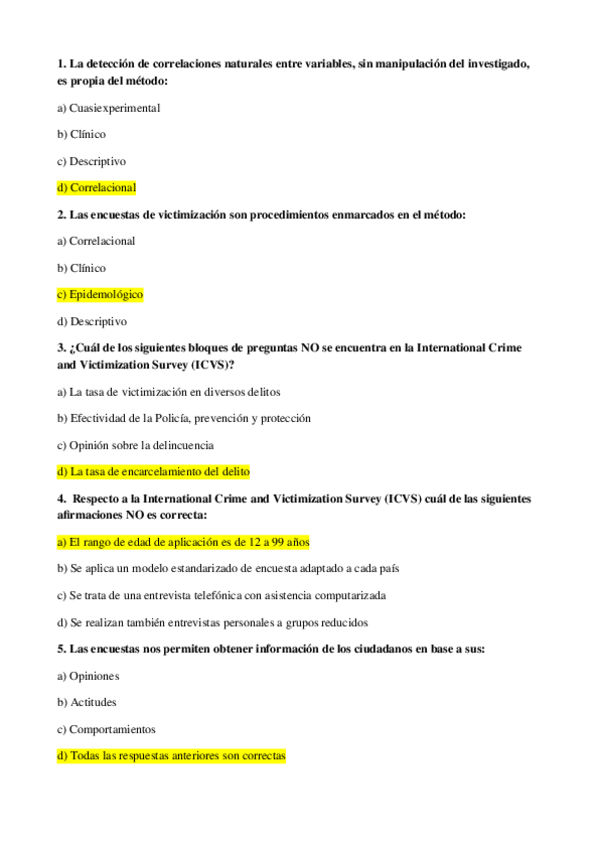 1. La detección de correlaciones naturales entre variables, sin manipulación del investigado, es propia del método:

a) Cuasiexperimental

b) Clínico

c) Descriptivo

d) Correlacional

2. Las encuestas de victimización son procedimientos enmarcados en el método:

a) Correlacional

b) Clínico

c) Epidemológico

d) Descriptivo

3. ¿Cuál de los siguientes bloques de preguntas NO se encuentra en la International Crime and Victimization Survey (ICVS)?

a) La tasa de victimización en diversos delitos

b) Efectividad de la Policía, prevención y protección

c) Opinión sobre la delincuencia

d) La tasa de encarcelamiento del delito

4. Respecto a la International Crime and Victimization Survey (ICVS) cuál de las siguientes afirmaciones NO es correcta:

a) El rango de edad de aplicación es de 12 a 99 años

b) Se aplica un modelo estandarizado de encuesta adaptado a cada país

c) Se trata de una entrevista telefónica con asistencia computarizada

d) Se realizan también entrevistas personales a grupos reducidos

5. Las encuestas nos permiten obtener información de los ciudadanos en base a sus:

a) Opiniones

b) Actitudes

c) Comportamientos

d) Todas las respuestas anteriores son correctas